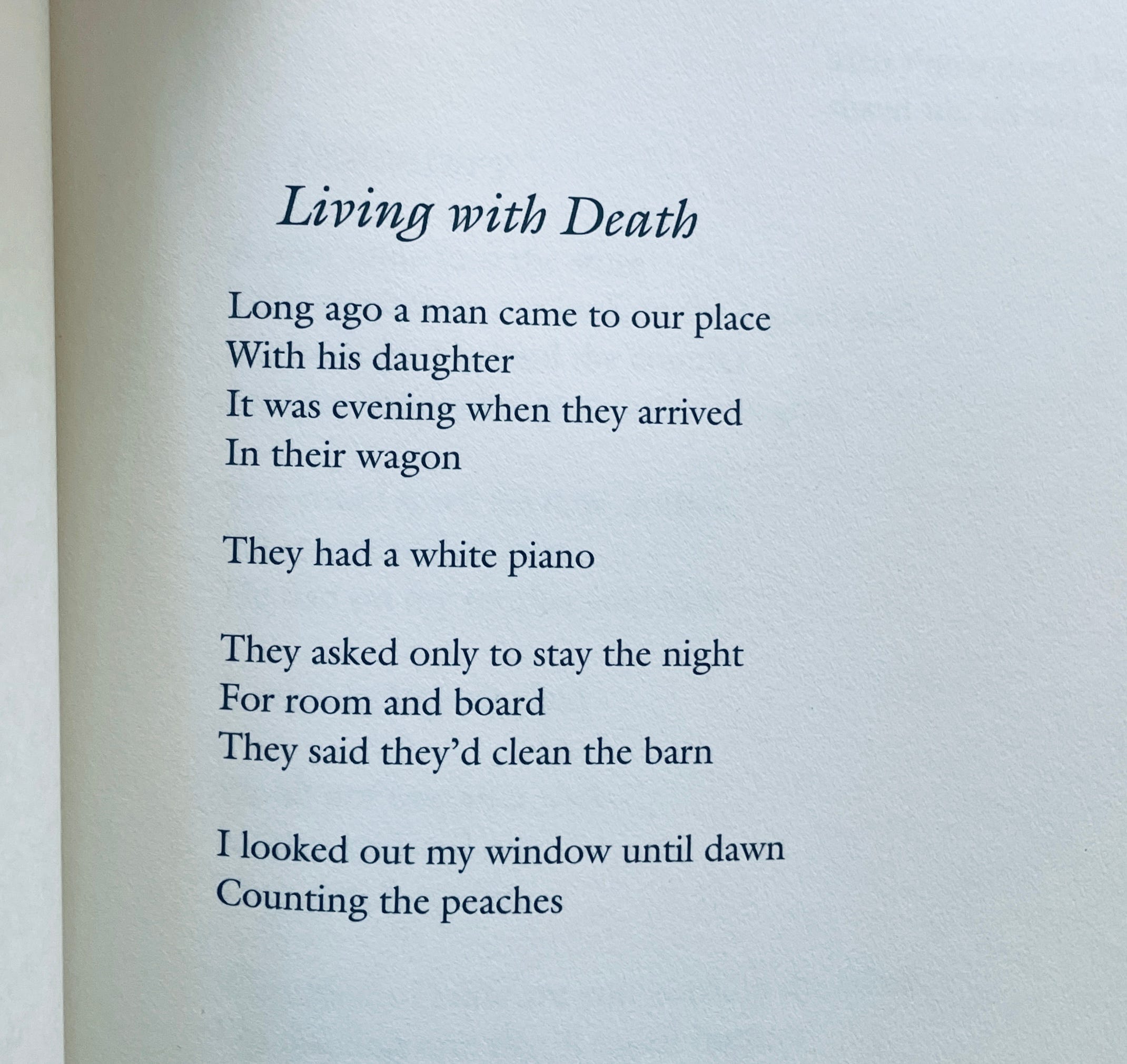 Living with Death

Long ago a man came to our place
With his daughter
It was evening when they arrived
In their wagon

They had a white piano

They asked only to stay the night
For room and board
They said they'd clean the barn

I looked out my window until dawn
Counting the peaches